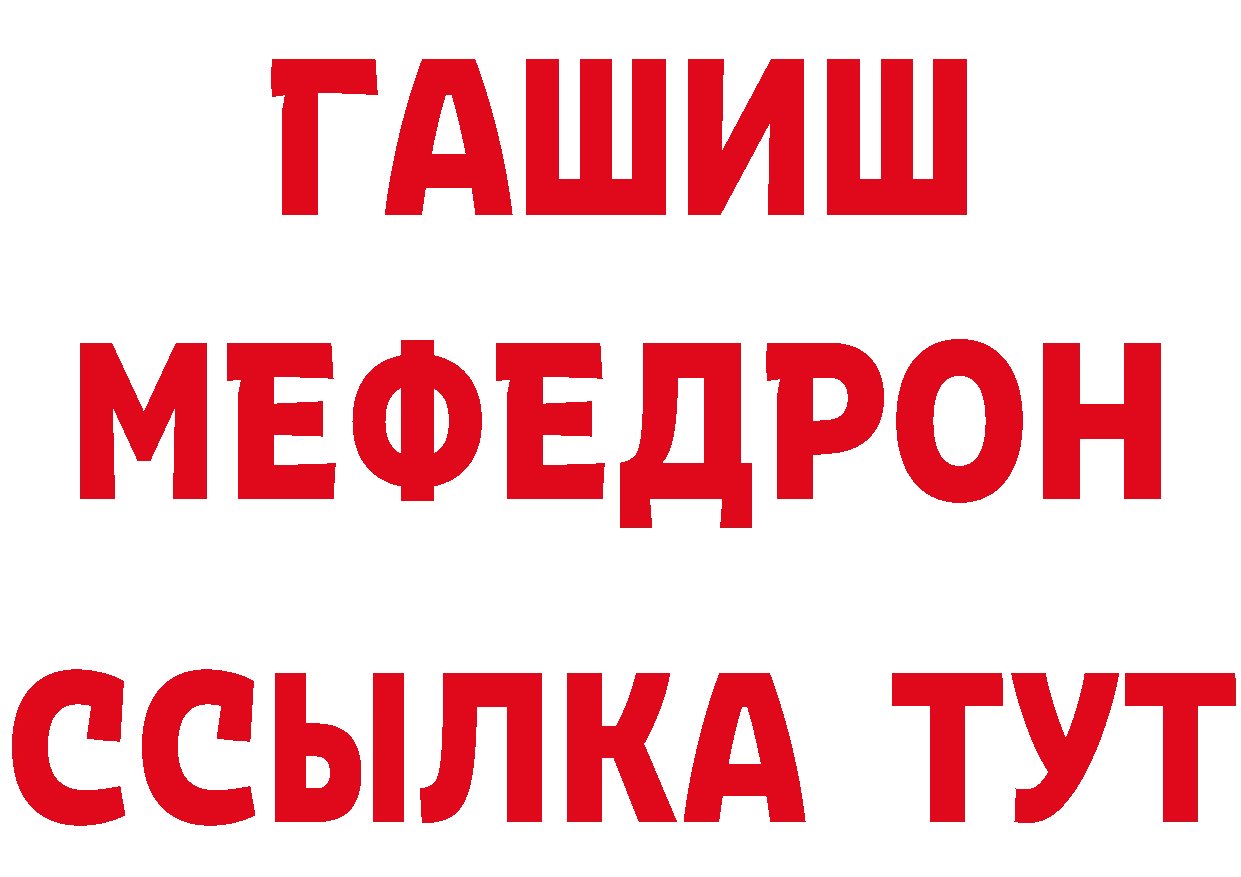 ГАШИШ
МЕФЕДРОН
ССЫЛКА ТУТ